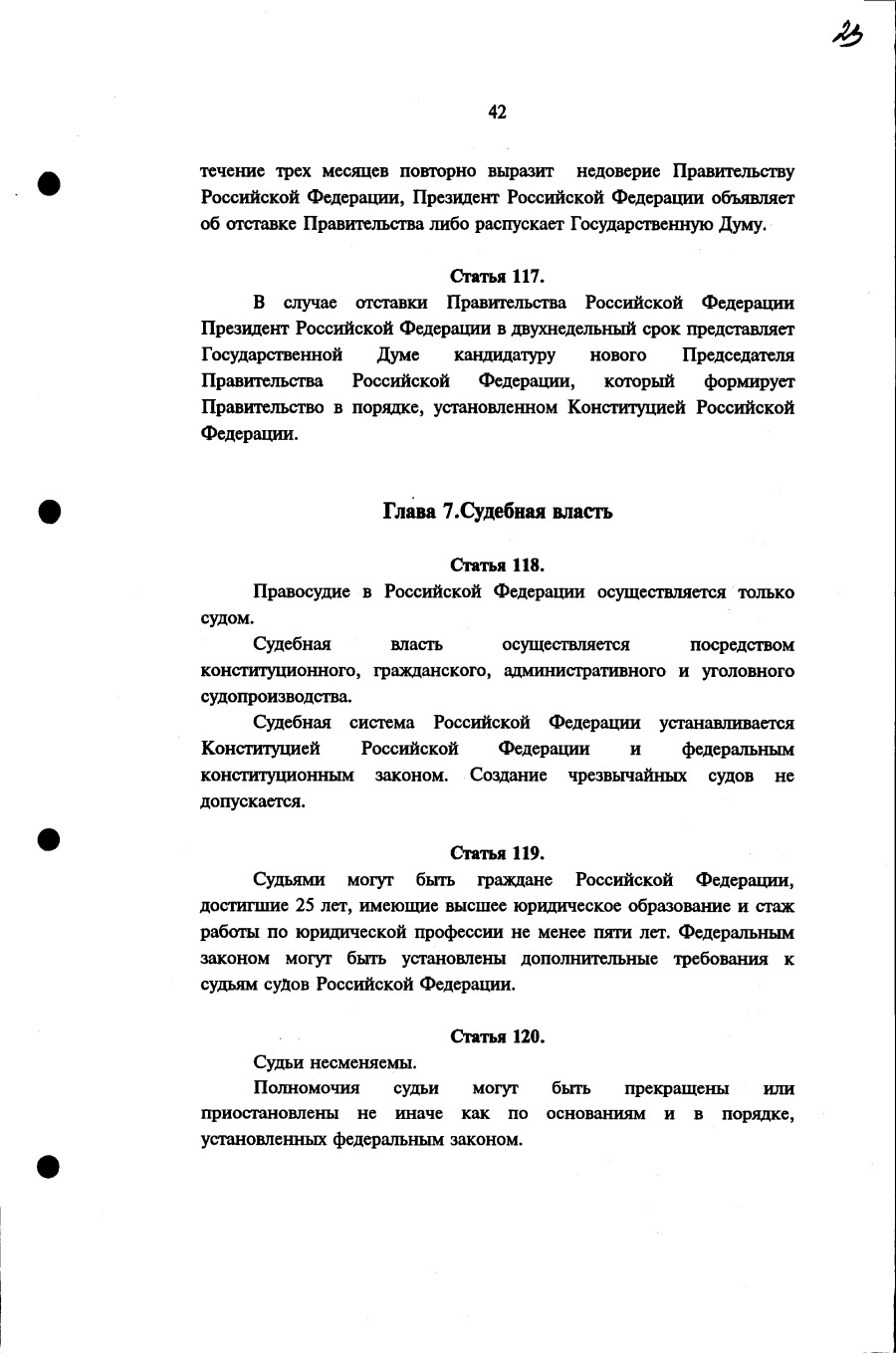 23

42

течение трех месяцев повторно выразит недоверие Правительству Российской Федерации, Президент Российской Федерации объявляет об отставке Правительства либо распускает Государственную Думу.

Статья 117.

В случае отставки Правительства Российской Федерации Президент Российской Федерации в двухнедельный срок представляет Государственной Думе кандидатуру нового Председателя Правительства Российской Федерации, который формирует Правительство в порядке, установленном Конституцией Российской Федерации.

Глава 7.Судебная власть

Статья 118.

Правосудие в Российской Федерации осуществляется только судом.

Судебная власть осуществляется посредством конституционного, гражданского, административного и уголовного судопроизводства.

Судебная система Российской Федерации устанавливается Конституцией Российской Федерации и федеральным конституционным законом. Создание чрезвычайных судов не допускается.

Статья 119.

Судьями могут быть граждане Российской Федерации, достигшие 25 лет, имеющие высшее юридическое образование и стаж работы по юридической профессии не менее пяти лет. Федеральным законом могут быть установлены дополнительные требования к судьям судов Российской Федерации.

Статья 120.

Судьи несменяемы.

Полномочия судьи могут быть прекращены или приостановлены не иначе как по основаниям и в порядке, установленных федеральным законом.